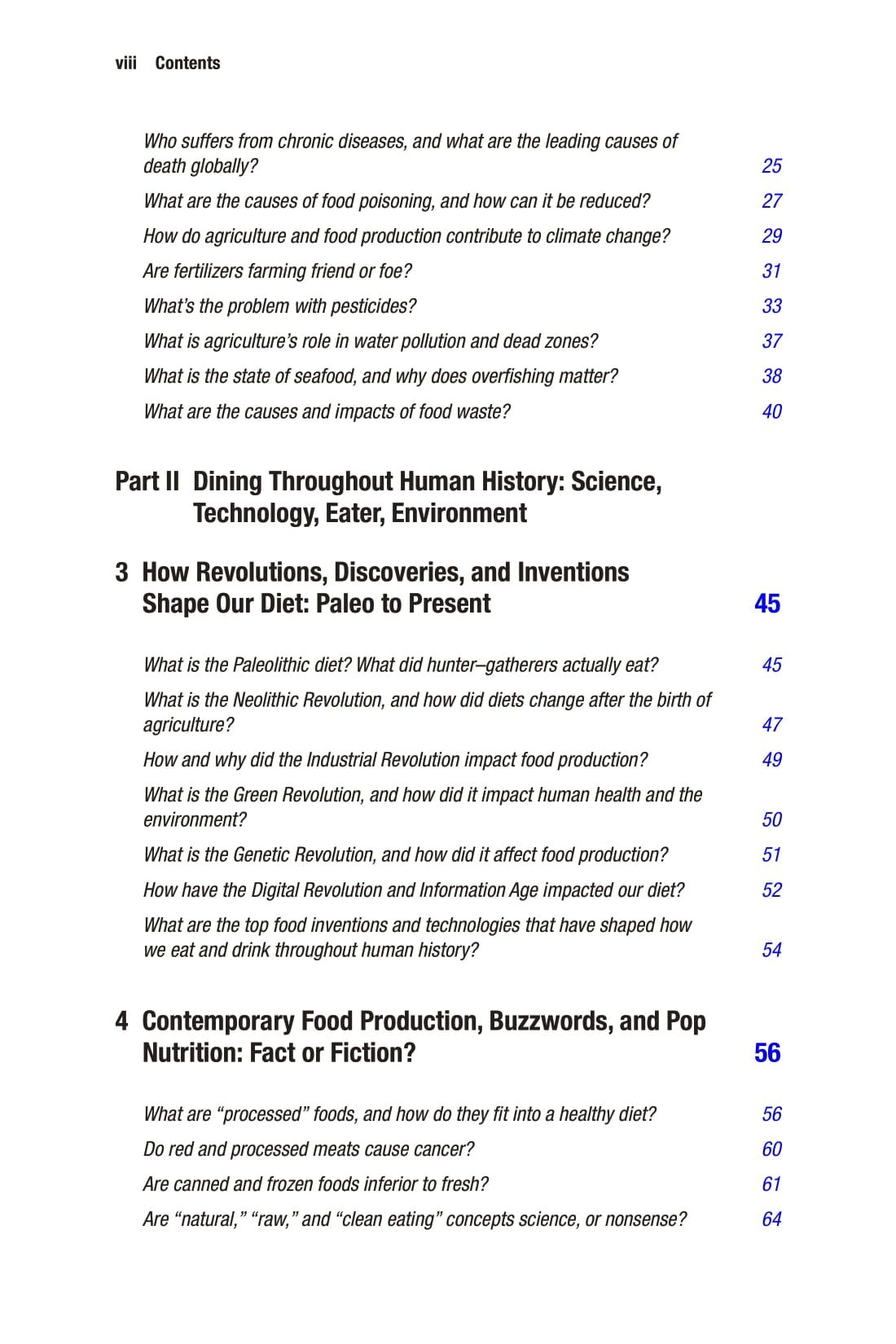 viii Contents

Who suffers from chronic diseases, and what are the leading causes of death globally? 25

What are the causes of food poisoning, and how can it be reduced? 27

How do agriculture and food production contribute to climate change? 29

Are fertilizers farming friend or foe? 31

What's the problem with pesticides? 33

What is agriculture's role in water pollution and dead zones? 37

What is the state of seafood, and why does overfishing matter? 38

What are the causes and impacts of food waste? 40

Part II Dining Throughout Human History: Science, Technology, Eater, Environment

3 How Revolutions, Discoveries, and Inventions Shape Our Diet: Paleo to Present 45

What is the Paleolithic diet? What did hunter–gatherers actually eat? 45

What is the Neolithic Revolution, and how did diets change after the birth of agriculture? 47

How and why did the Industrial Revolution impact food production? 49

What is the Green Revolution, and how did it impact human health and the environment? 50

What is the Genetic Revolution, and how did it affect food production? 51

How have the Digital Revolution and Information Age impacted our diet? 52

What are the top food inventions and technologies that have shaped how we eat and drink throughout human history? 54

4 Contemporary Food Production, Buzzwords, and Pop Nutrition: Fact or Fiction? 56

What are "processed" foods, and how do they fit into a healthy diet? 56

Do red and processed meats cause cancer? 60

Are canned and frozen foods inferior to fresh? 61

Are "natural," "raw," and "clean eating" concepts science, or nonsense? 64